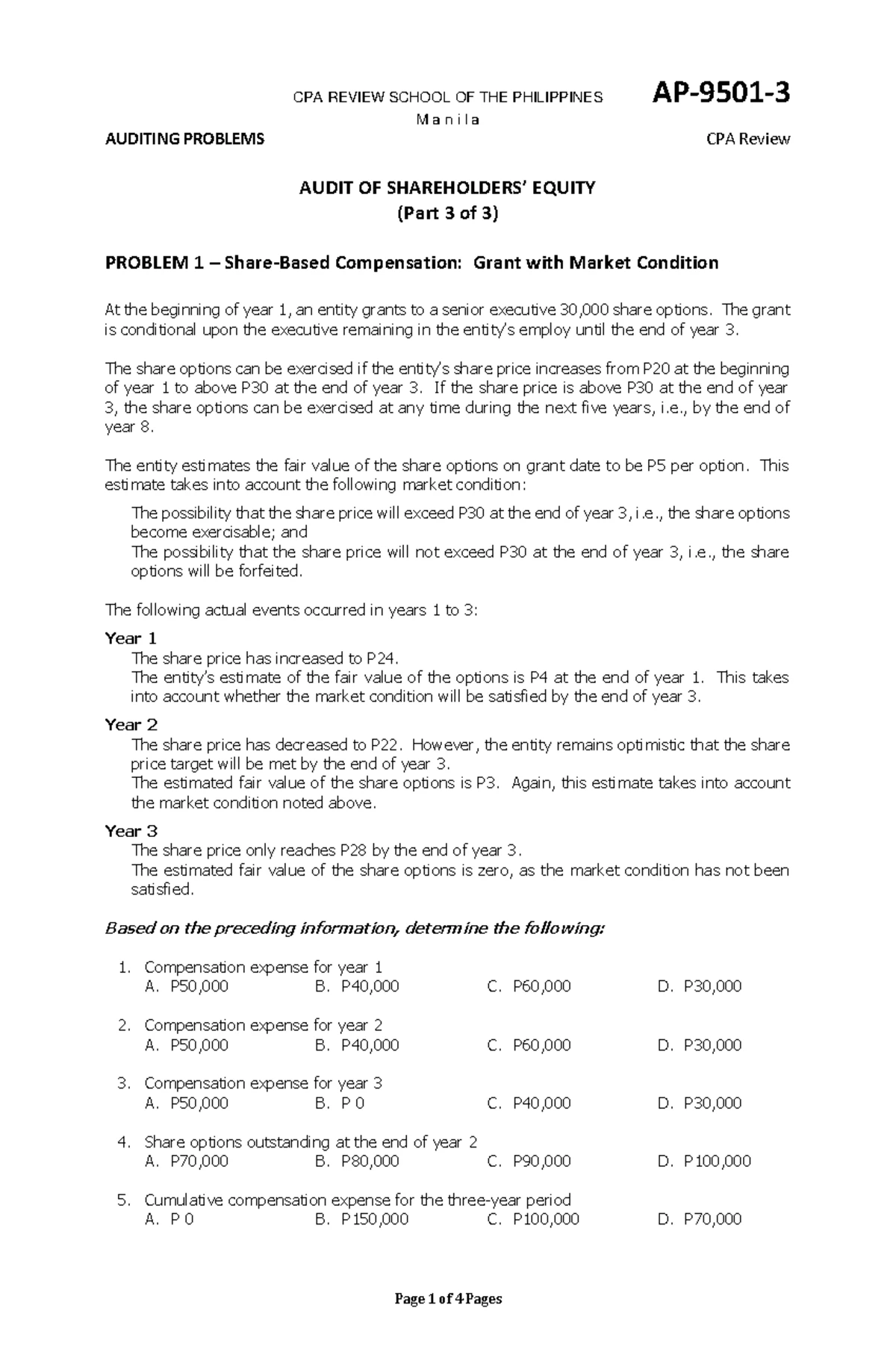 CPA REVIEW SCHOOL OF THE PHILIPPINES AP-9501-3
M a n i l a
AUDITING PROBLEMS CPA Review

AUDIT OF SHAREHOLDERS' EQUITY
(Part 3 of 3)

PROBLEM 1 – Share-Based Compensation: Grant with Market Condition

At the beginning of year 1, an entity grants to a senior executive 30,000 share options. The grant is conditional upon the executive remaining in the entity's employ until the end of year 3.

The share options can be exercised if the entity's share price increases from P20 at the beginning of year 1 to above P30 at the end of year 3. If the share price is above P30 at the end of year 3, the share options can be exercised at any time during the next five years, i.e., by the end of year 8.

The entity estimates the fair value of the share options on grant date to be P5 per option. This estimate takes into account the following market condition:

The possibility that the share price will exceed P30 at the end of year 3, i.e., the share options become exercisable; and

The possibility that the share price will not exceed P30 at the end of year 3, i.e., the share options will be forfeited.

The following actual events occurred in years 1 to 3:

Year 1
The share price has increased to P24.
The entity's estimate of the fair value of the options is P4 at the end of year 1. This takes into account whether the market condition will be satisfied by the end of year 3.

Year 2
The share price has decreased to P22. However, the entity remains optimistic that the share price target will be met by the end of year 3.
The estimated fair value of the share options is P3. Again, this estimate takes into account the market condition noted above.

Year 3
The share price only reaches P28 by the end of year 3.
The estimated fair value of the share options is zero, as the market condition has not been satisfied.

Based on the preceding information, determine the following:

1. Compensation expense for year 1
A. P50,000 B. P40,000 C. P60,000 D. P30,000

2. Compensation expense for year 2
A. P50,000 B. P40,000 C. P60,000 D. P30,000

3. Compensation expense for year 3
A. P50,000 B. P 0 C. P40,000 D. P30,000

4. Share options outstanding at the end of year 2
A. P70,000 B. P80,000 C. P90,000 D. P100,000

5. Cumulative compensation expense for the three-year period
A. P 0 B. P150,000 C. P100,000 D. P70,000

Page 1 of 4 Pages